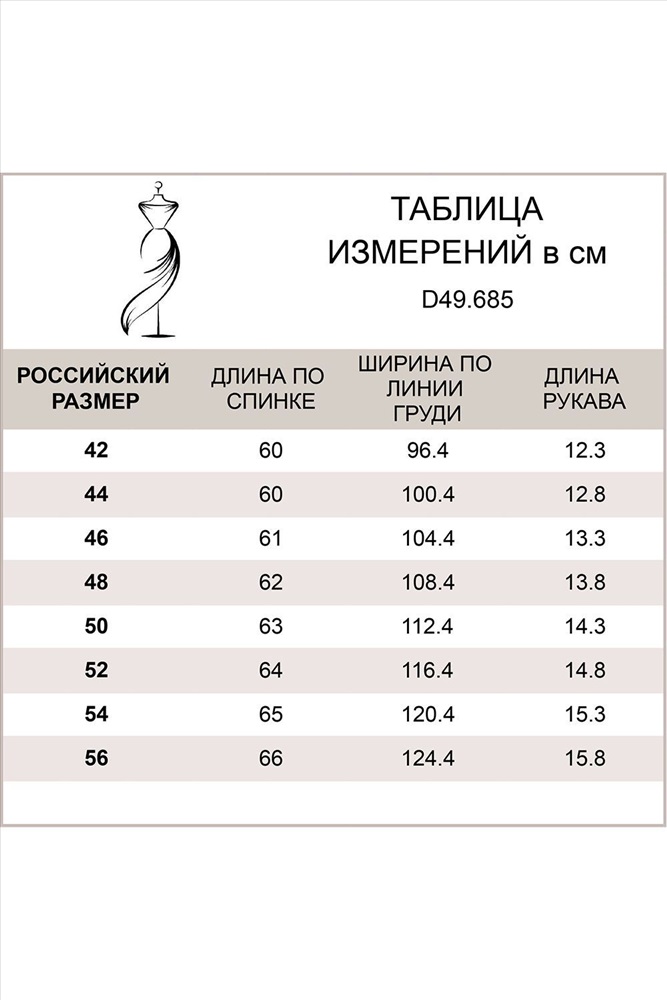 ТАБЛИЦА ИЗМЕРЕНИЙ в см

D49.685

| РОССИЙСКИЙ РАЗМЕР | ДЛИНА ПО СПИНКЕ | ШИРИНА ПО ЛИНИИ ГРУДИ | ДЛИНА РУКАВА |
|---|---|---|---|
| 42 | 60 | 96.4 | 12.3 |
| 44 | 60 | 100.4 | 12.8 |
| 46 | 61 | 104.4 | 13.3 |
| 48 | 62 | 108.4 | 13.8 |
| 50 | 63 | 112.4 | 14.3 |
| 52 | 64 | 116.4 | 14.8 |
| 54 | 65 | 120.4 | 15.3 |
| 56 | 66 | 124.4 | 15.8 |